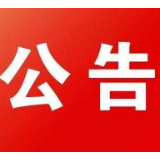 公告